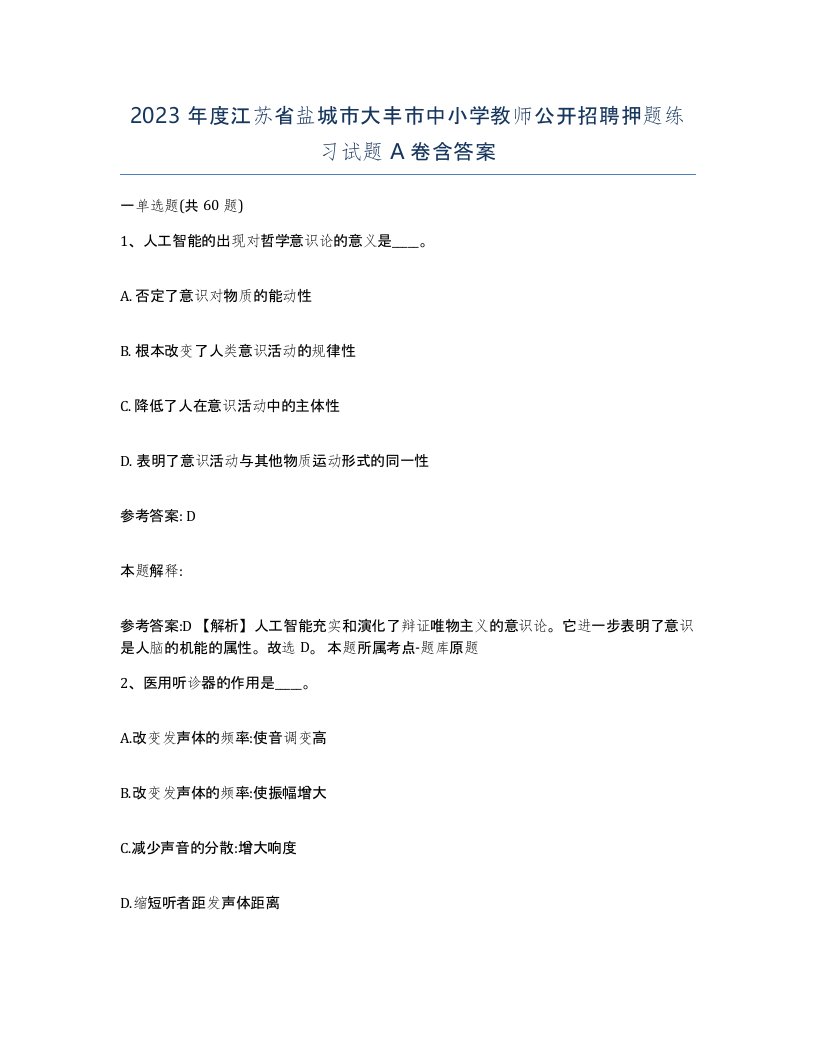 2023 年度江苏省盐城市大丰市中小学教师公开招聘押题练习试题 A 卷含答案

一单选题(共 60 题)

1、人工智能的出现对哲学意识论的意义是____。

A. 否定了意识对物质的能动性

B. 根本改变了人类意识活动的规律性

C. 降低了人在意识活动中的主体性

D. 表明了意识活动与其他物质运动形式的同一性

参考答案: D

本题解释:

参考答案:D 【解析】人工智能充实和演化了辩证唯物主义的意识论。它进一步表明了意识是人脑的机能的属性。故选 D。 本题所属考点-题库原题

2、医用听诊器的作用是____。

A.改变发声体的频率:使音调变高

B.改变发声体的频率:使振幅增大

C.减少声音的分散:增大响度

D.缩短听者距发声体距离